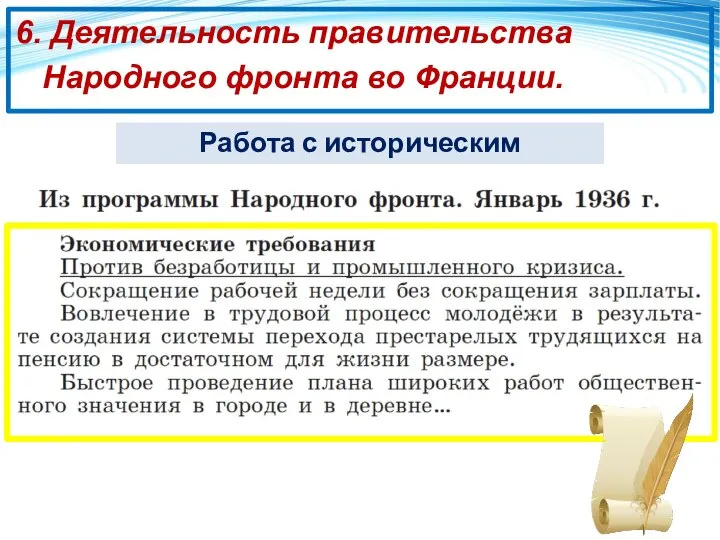 6. Деятельность правительства Народного фронта во Франции.

Работа с историческим

Из программы Народного фронта. Январь 1936 г.

Экономические требования
Против безработицы и промышленного кризиса.
Сокращение рабочей недели без сокращения зарплаты.
Вовлечение в трудовой процесс молодёжи в результате создания системы перехода престарелых трудящихся на пенсию в достаточном для жизни размере.
Быстрое проведение плана широких работ общественного значения в городе и в деревне...